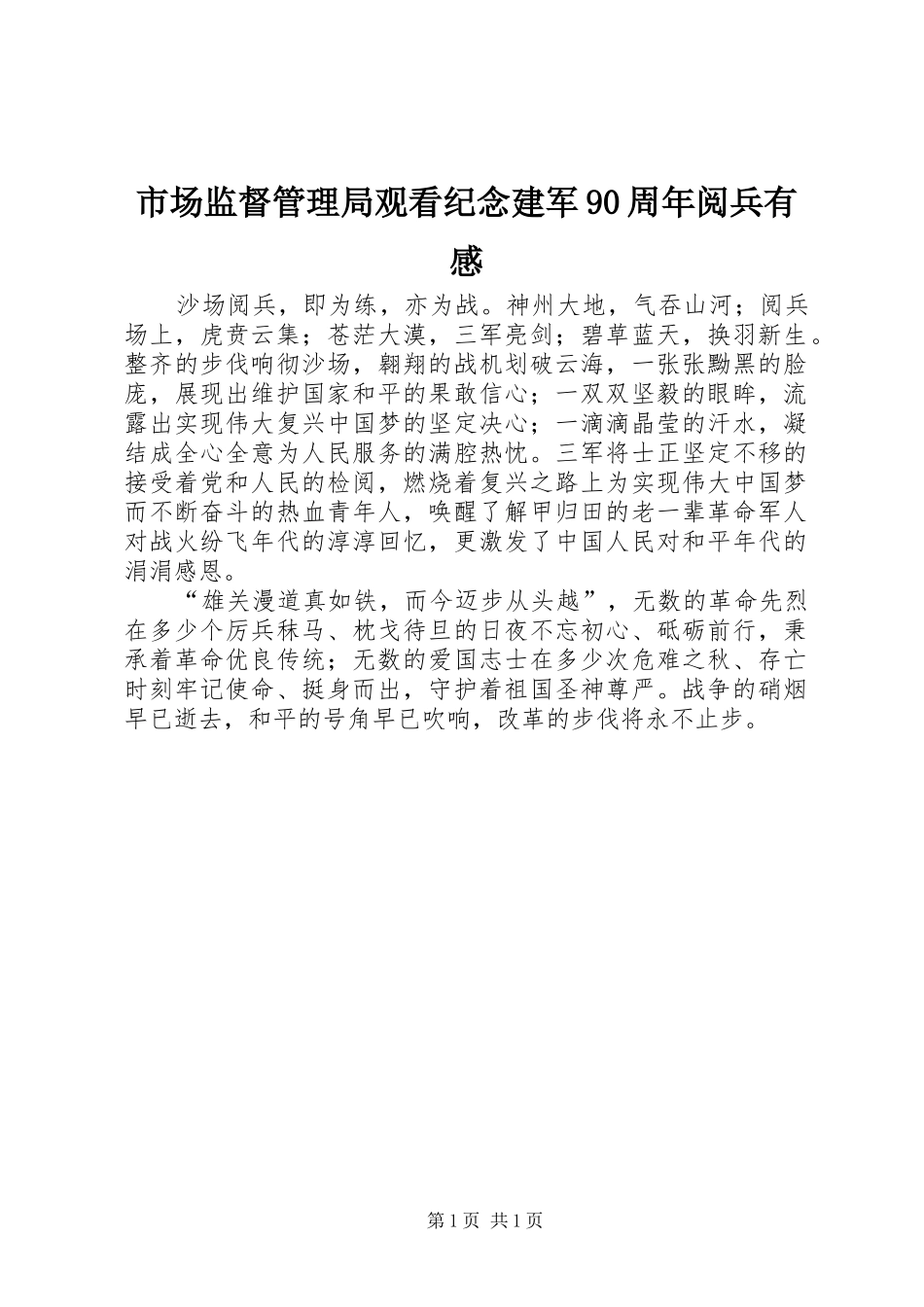 市场监督管理局观看纪念建军90周年阅兵有感

沙场阅兵，即为练，亦为战。神州大地，气吞山河；阅兵场上，虎贲云集；苍茫大漠，三军亮剑；碧草蓝天，换羽新生。整齐的步伐响彻沙场，翱翔的战机划破云海，一张张黝黑的脸庞，展现出维护国家和平的果敢信心；一双双坚毅的眼眸，流露出实现伟大复兴中国梦的坚定决心；一滴滴晶莹的汗水，凝结成全心全意为人民服务的满腔热忱。三军将士正坚定不移的接受着党和人民的检阅，燃烧着复兴之路上为实现伟大中国梦而不断奋斗的热血青年人，唤醒了解甲归田的老一辈革命军人对战火纷飞年代的淳淳回忆，更激发了中国人民对和平年代的涓涓感恩。

“雄关漫道真如铁，而今迈步从头越”，无数的革命先烈在多少个厉兵秣马、枕戈待旦的日夜不忘初心、砥砺前行，秉承着革命优良传统；无数的爱国志士在多少次危难之秋、存亡时刻牢记使命、挺身而出，守护着祖国圣神尊严。战争的硝烟早已逝去，和平的号角早已吹响，改革的步伐将永不止步。

第1页 共1页